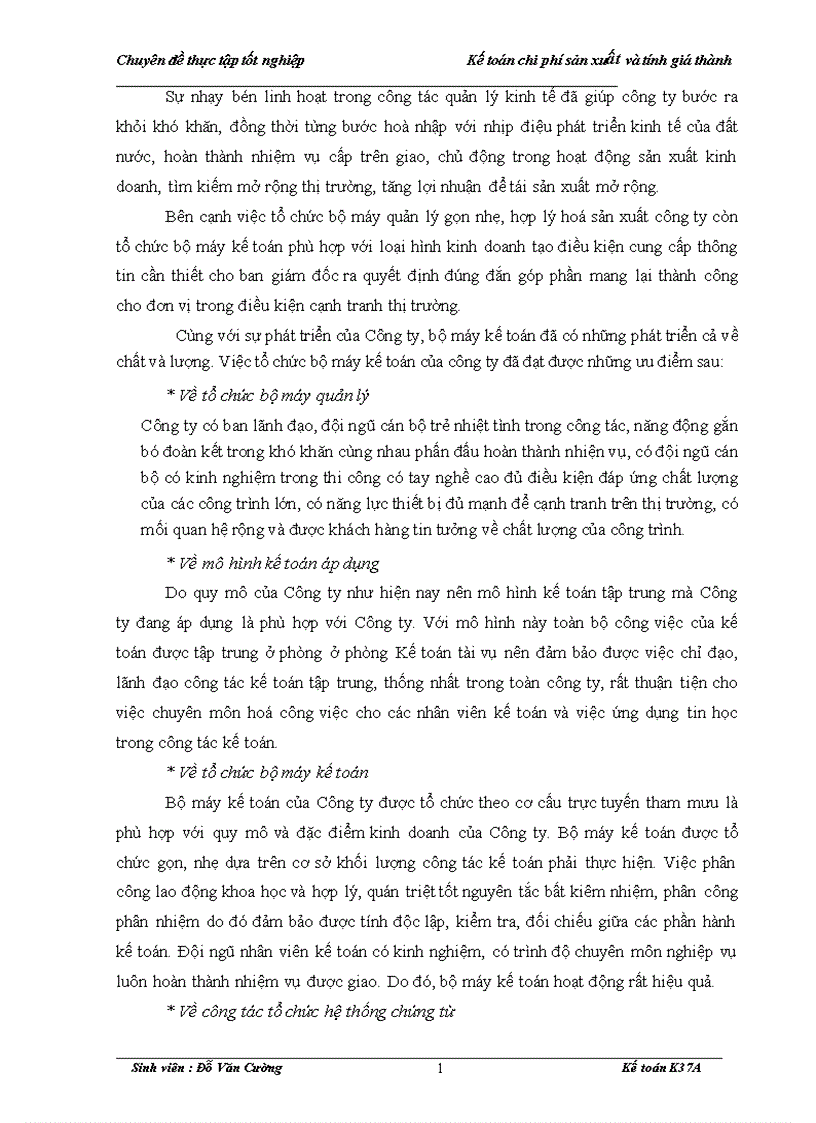 Chuyên đề thực tập tốt nghiệp Kế toán chi phí sản xuất và tính giá thành

Sự nhạy bén linh hoạt trong công tác quản lý kinh tế đã giúp công ty bước ra khỏi khó khăn, đồng thời từng bước hoà nhập với nhịp điệu phát triển kinh tế của đất nước, hoàn thành nhiệm vụ cấp trên giao, chủ động trong hoạt động sản xuất kinh doanh, tìm kiếm mở rộng thị trường, tăng lợi nhuận để tái sản xuất mở rộng.

Bên cạnh việc tổ chức bộ máy quản lý gọn nhẹ, hợp lý hoá sản xuất công ty còn tổ chức bộ máy kế toán phù hợp với loại hình kinh doanh tạo điều kiện cung cấp thông tin cần thiết cho ban giám đốc ra quyết định đúng đắn góp phần mang lại thành công cho đơn vị trong điều kiện cạnh tranh thị trường.

Cùng với sự phát triển của Công ty, bộ máy kế toán đã có những phát triển cả về chất và lượng. Việc tổ chức bộ máy kế toán của công ty đã đạt được những ưu điểm sau:

* Về tổ chức bộ máy quản lý

Công ty có ban lãnh đạo, đội ngũ cán bộ trẻ nhiệt tình trong công tác, năng động gắn bó đoàn kết trong khó khăn cùng nhau phấn đấu hoàn thành nhiện vụ, có đội ngũ cán bộ có kinh nghiệm trong thi công có tay nghề cao đủ điều kiện đáp ứng chất lượng của các công trình lớn, có năng lực thiết bị đủ mạnh để cạnh tranh trên thị trường, có mối quan hệ rộng và được khách hàng tin tưởng về chất lượng của công trình.

* Về mô hình kế toán áp dụng

Do quy mô của Công ty như hiện nay nên mô hình kế toán tập trung mà Công ty đang áp dụng là phù hợp với Công ty. Với mô hình này toàn bộ công việc của kế toán được tập trung ở phòng ở phòng Kế toán tài vụ nên đảm bảo được việc chỉ đạo, lãnh đạo công tác kế toán tập trung, thống nhất trong toàn công ty, rất thuận tiện cho việc chuyên môn hoá công việc cho các nhân viên kế toán và việc ứng dụng tin học trong công tác kế toán.

* Về tổ chức bộ máy kế toán

Bộ máy kế toán của Công ty được tổ chức theo cơ cấu trực tuyến tham mưu là phù hợp với quy mô và đặc điểm kinh doanh của Công ty. Bộ máy kế toán được tổ chức gọn, nhẹ dựa trên cơ sở khối lượng công tác kế toán phải thực hiện. Việc phân công lao động khoa học và hợp lý, quán triệt tốt nguyên tắc bất kiêm nhiệm, phân công phân nhiệm do đó đảm bảo được tính độc lập, kiểm tra, đối chiếu giữa các phần hành kế toán. Đội ngũ nhân viên kế toán có kinh nghiệm, có trình độ chuyên môn nghiệp vụ luôn hoàn thành nhiệm vụ được giao. Do đó, bộ máy kế toán hoạt động rất hiệu quả.

* Về công tác tổ chức hệ thống chứng từ

Sinh viên : Đỗ Văn Cường 1 Kế toán K37A